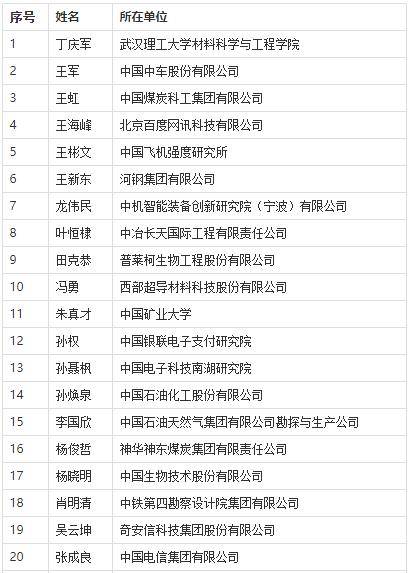 | 序号 | 姓名 | 所在单位 |
|---|---|---|
| 1 | 丁庆军 | 武汉理工大学材料科学与工程学院 |
| 2 | 王军 | 中国中车股份有限公司 |
| 3 | 王虹 | 中国煤炭科工集团有限公司 |
| 4 | 王海峰 | 北京百度网讯科技有限公司 |
| 5 | 王彬文 | 中国飞机强度研究所 |
| 6 | 王新东 | 河钢集团有限公司 |
| 7 | 龙伟民 | 中机智能装备创新研究院（宁波）有限公司 |
| 8 | 叶恒棣 | 中冶长天国际工程有限责任公司 |
| 9 | 田克恭 | 普莱柯生物工程股份有限公司 |
| 10 | 冯勇 | 西部超导材料科技股份有限公司 |
| 11 | 朱真才 | 中国矿业大学 |
| 12 | 孙权 | 中国银联电子支付研究院 |
| 13 | 孙聂枫 | 中国电子科技南湖研究院 |
| 14 | 孙焕泉 | 中国石油化工股份有限公司 |
| 15 | 李国欣 | 中国石油天然气集团有限公司勘探与生产公司 |
| 16 | 杨俊哲 | 神华神东煤炭集团有限责任公司 |
| 17 | 杨晓明 | 中国生物技术股份有限公司 |
| 18 | 肖明清 | 中铁第四勘察设计院集团有限公司 |
| 19 | 吴云坤 | 奇安信科技集团股份有限公司 |
| 20 | 张成良 | 中国电信集团有限公司 |